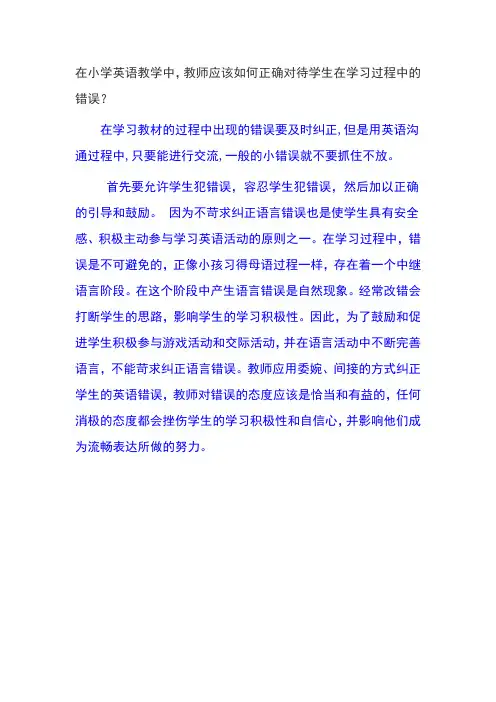 在小学英语教学中，教师应该如何正确对待学生在学习过程中的错误？

在学习教材的过程中出现的错误要及时纠正，但是用英语沟通过程中，只要能进行交流，一般的小错误就不要抓住不放。

首先要允许学生犯错误，容忍学生犯错误，然后加以正确的引导和鼓励。 因为不苛求纠正语言错误也是使学生具有安全感、积极主动参与学习英语活动的原则之一。在学习过程中，错误是不可避免的，正像小孩习得母语过程一样，存在着一个中继语言阶段。在这个阶段中产生语言错误是自然现象。经常改错会打断学生的思路，影响学生的学习积极性。因此，为了鼓励和促进学生积极参与游戏活动和交际活动，并在语言活动中不断完善语言，不能苛求纠正语言错误。教师应用委婉、间接的方式纠正学生的英语错误，教师对错误的态度应该是恰当和有益的，任何消极的态度都会挫伤学生的学习积极性和自信心，并影响他们成为流畅表达所做的努力。